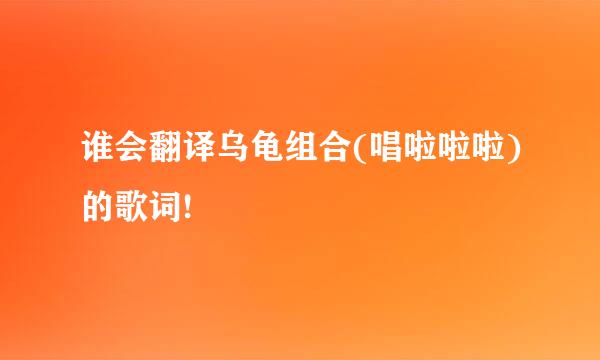 谁会翻译乌龟组合(唱啦啦啦)的歌词!